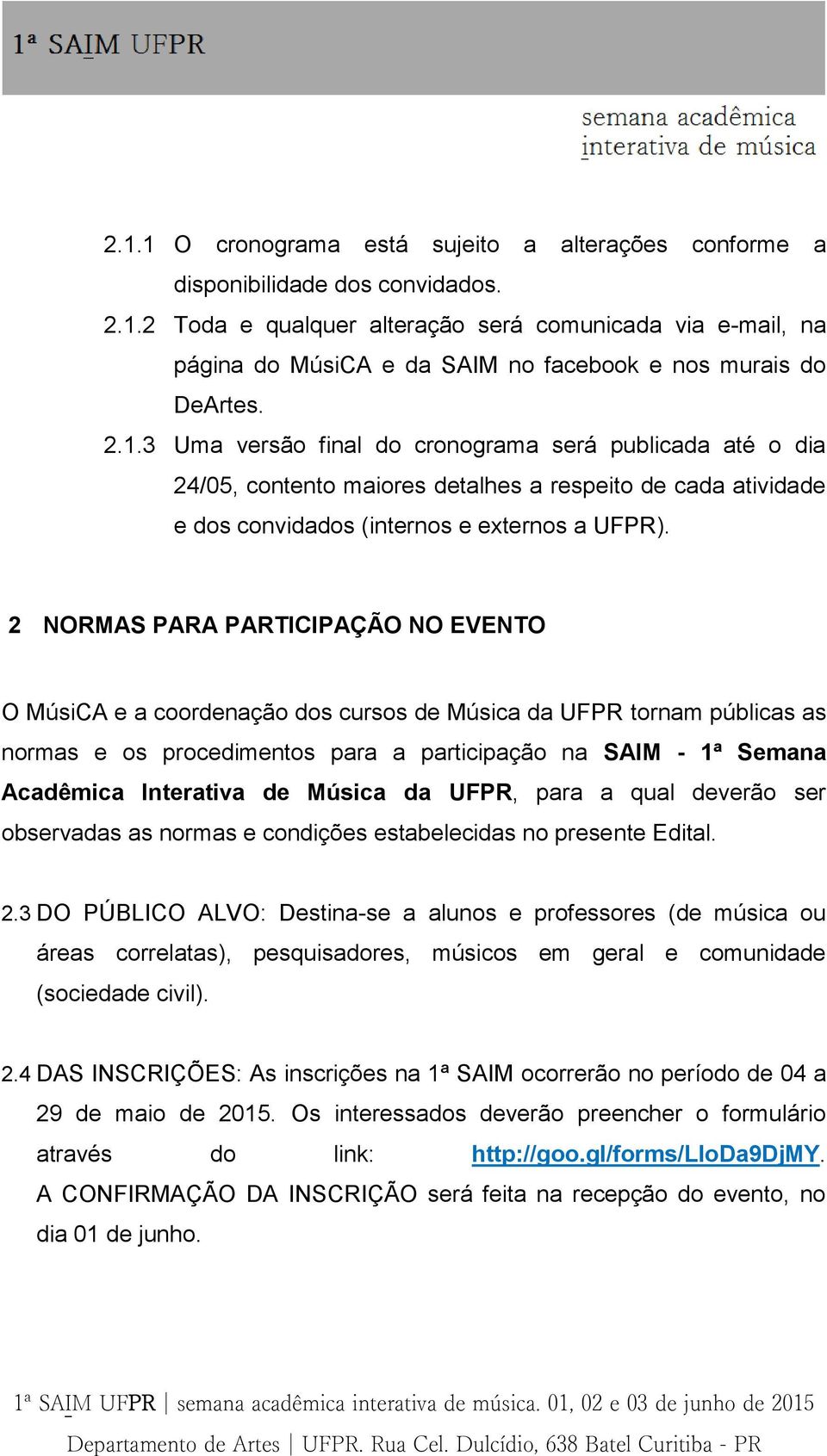 1ª SAIM UFPR

semana acadêmica interativa de música

2.1.1 O cronograma está sujeito a alterações conforme a disponibilidade dos convidados.

2.1.2 Toda e qualquer alteração será comunicada via e-mail, na página do MúsiCA e da SAIM no facebook e nos murais do DeArtes.

2.1.3 Uma versão final do cronograma será publicada até o dia 24/05, contento maiores detalhes a respeito de cada atividade e dos convidados (internos e externos a UFPR).

2 NORMAS PARA PARTICIPAÇÃO NO EVENTO

O MúsiCA e a coordenação dos cursos de Música da UFPR tornam públicas as normas e os procedimentos para a participação na SAIM - 1ª Semana Acadêmica Interativa de Música da UFPR, para a qual deverão ser observadas as normas e condições estabelecidas no presente Edital.

2.3 DO PÚBLICO ALVO: Destina-se a alunos e professores (de música ou áreas correlatas), pesquisadores, músicos em geral e comunidade (sociedade civil).

2.4 DAS INSCRIÇÕES: As inscrições na 1ª SAIM ocorrerão no período de 04 a 29 de maio de 2015. Os interessados deverão preencher o formulário através do link: http://goo.gl/forms/LIoDa9DjMY. A CONFIRMAÇÃO DA INSCRIÇÃO será feita na recepção do evento, no dia 01 de junho.

1ª SAIM UFPR | semana acadêmica interativa de música. 01, 02 e 03 de junho de 2015

Departamento de Artes | UFPR. Rua Cel. Dulcídio, 638 Batel Curitiba - PR